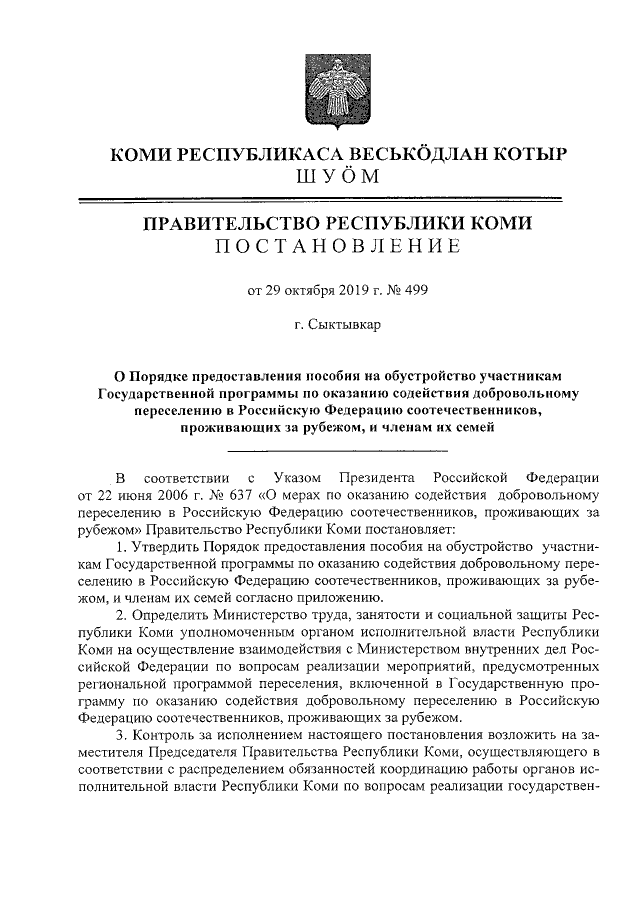 КОМИ РЕСПУБЛИКАСА ВЕСЬКӦДЛАН КОТЫР
ШУӦМ

ПРАВИТЕЛЬСТВО РЕСПУБЛИКИ КОМИ
ПОСТАНОВЛЕНИЕ

от 29 октября 2019 г. № 499

г. Сыктывкар

О Порядке предоставления пособия на обустройство участникам Государственной программы по оказанию содействия добровольному переселению в Российскую Федерацию соотечественников, проживающих за рубежом, и членам их семей

В соответствии с Указом Президента Российской Федерации от 22 июня 2006 г. № 637 «О мерах по оказанию содействия добровольному переселению в Российскую Федерацию соотечественников, проживающих за рубежом» Правительство Республики Коми постановляет:

1. Утвердить Порядок предоставления пособия на обустройство участникам Государственной программы по оказанию содействия добровольному переселению в Российскую Федерацию соотечественников, проживающих за рубежом, и членам их семей согласно приложению.

2. Определить Министерство труда, занятости и социальной защиты Республики Коми уполномоченным органом исполнительной власти Республики Коми на осуществление взаимодействия с Министерством внутренних дел Российской Федерации по вопросам реализации мероприятий, предусмотренных региональной программой переселения, включенной в Государственную программу по оказанию содействия добровольному переселению в Российскую Федерацию соотечественников, проживающих за рубежом.

3. Контроль за исполнением настоящего постановления возложить на заместителя Председателя Правительства Республики Коми, осуществляющего в соответствии с распределением обязанностей координацию работы органов исполнительной власти Республики Коми по вопросам реализации государствен-